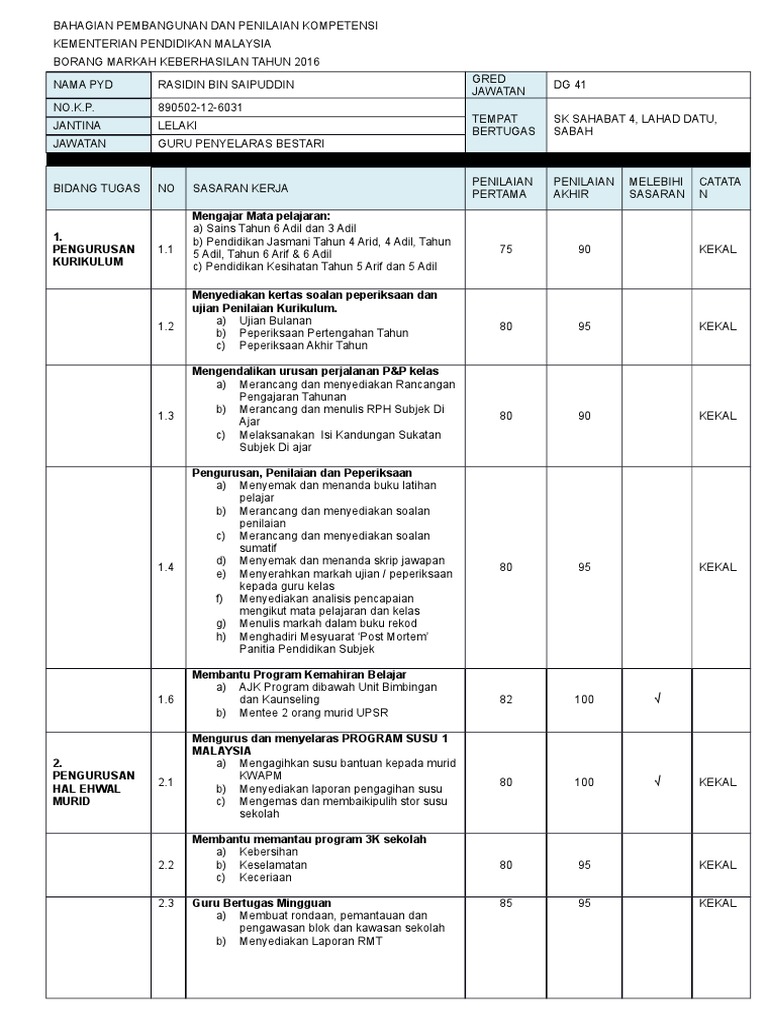 BAHAGIAN PEMBANGUNAN DAN PENILAIAN KOMPETENSI
KEMENTERIAN PENDIDIKAN MALAYSIA
BORANG MARKAH KEBERHASILAN TAHUN 2016

| NAMA PYD | RASIDIN BIN SAIPUDDIN | GRED JAWATAN | DG 41 |
|---|---|---|---|
| NO.K.P. | 890502-12-6031 | TEMPAT BERTUGAS | SK SAHABAT 4, LAHAD DATU, SABAH |
| JANTINA | LELAKI | | |
| JAWATAN | GURU PENYELARAS BESTARI | | |

| BIDANG TUGAS | NO | SASARAN KERJA | PENILAIAN PERTAMA | PENILAIAN AKHIR | MELEBIHI SASARAN | CATATAN |
|---|---|---|---|---|---|---|
| 1. PENGURUSAN KURIKULUM | 1.1 | Mengajar Mata pelajaran: a) Sains Tahun 6 Adil dan 3 Adil b) Pendidikan Jasmani Tahun 4 Arid, 4 Adil, Tahun 5 Adil, Tahun 6 Arif & 6 Adil c) Pendidikan Kesihatan Tahun 5 Arif dan 5 Adil | 75 | 90 | | KEKAL |
| | 1.2 | Menyediakan kertas soalan peperiksaan dan ujian Penilaian Kurikulum. a) Ujian Bulanan b) Peperiksaan Pertengahan Tahun c) Peperiksaan Akhir Tahun | 80 | 95 | | KEKAL |
| | 1.3 | Mengendalikan urusan perjalanan P&P kelas a) Merancang dan menyediakan Rancangan Pengajaran Tahunan b) Merancang dan menulis RPH Subjek Di Ajar c) Melaksanakan Isi Kandungan Sukatan Subjek Di ajar | 80 | 90 | | KEKAL |
| | 1.4 | Pengurusan, Penilaian dan Peperiksaan a) Menyemak dan menanda buku latihan pelajar b) Merancang dan menyediakan soalan penilaian c) Merancang dan menyediakan soalan sumatif d) Menyemak dan menanda skrip jawapan e) Menyerahkan markah ujian / peperiksaan kepada guru kelas f) Menyediakan analisis pencapaian mengikut mata pelajaran dan kelas g) Menulis markah dalam buku rekod h) Menghadiri Mesyuarat 'Post Mortem' Panitia Pendidikan Subjek | 80 | 95 | | KEKAL |
| | 1.6 | Membantu Program Kemahiran Belajar a) AJK Program dibawah Unit Bimbingan dan Kaunseling b) Mentee 2 orang murid UPSR | 82 | 100 | √ | |
| 2. PENGURUSAN HAL EHWAL MURID | 2.1 | Mengurus dan menyelaras PROGRAM SUSU 1 MALAYSIA a) Mengagihkan susu bantuan kepada murid KWAPM b) Menyediakan laporan pengagihan susu c) Mengemas dan membaikipulih stor susu sekolah | 80 | 100 | √ | KEKAL |
| | 2.2 | Membantu memantau program 3K sekolah a) Kebersihan b) Keselamatan c) Keceriaan | 80 | 95 | | KEKAL |
| | 2.3 | Guru Bertugas Mingguan a) Membuat rondaan, pemantauan dan pengawasan blok dan kawasan sekolah b) Menyediakan Laporan RMT | 85 | 95 | | KEKAL |